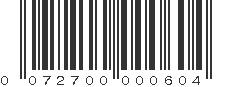 0 072700 000604